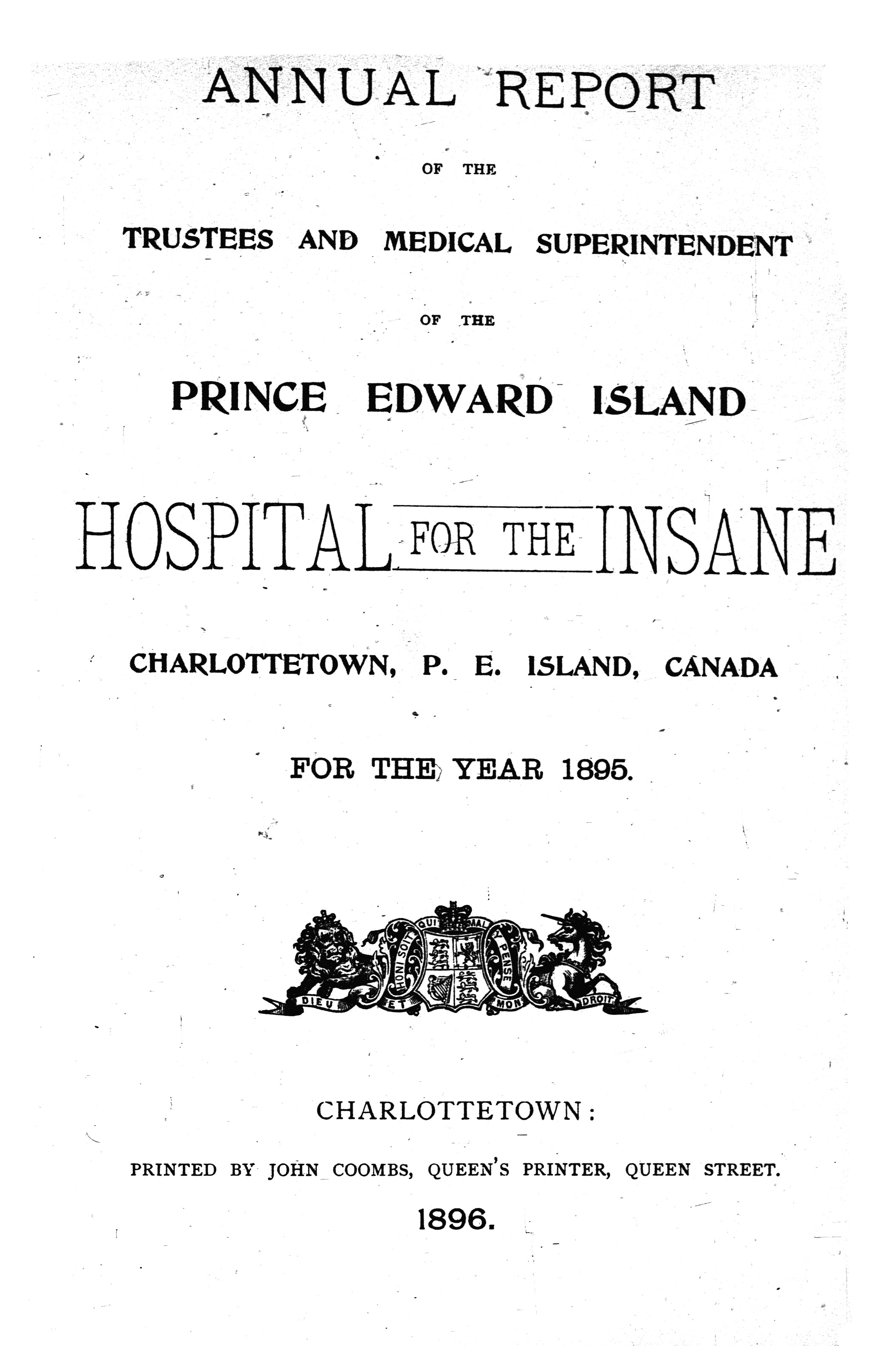 ANNUAL REPORT

OF THE

TRUSTEES AND MEDICAL SUPERINTENDENT

OF THE

PRINCE EDWARD ISLAND

HOSPITAL FOR THE INSANE

CHARLOTTETOWN, P. E. ISLAND, CANADA

FOR THE YEAR 1895.

HONI SOIT QUI MAL Y PENSE
DIEU ET MON DROIT

CHARLOTTETOWN:

PRINTED BY JOHN COOMBS, QUEEN'S PRINTER, QUEEN STREET.

1896.